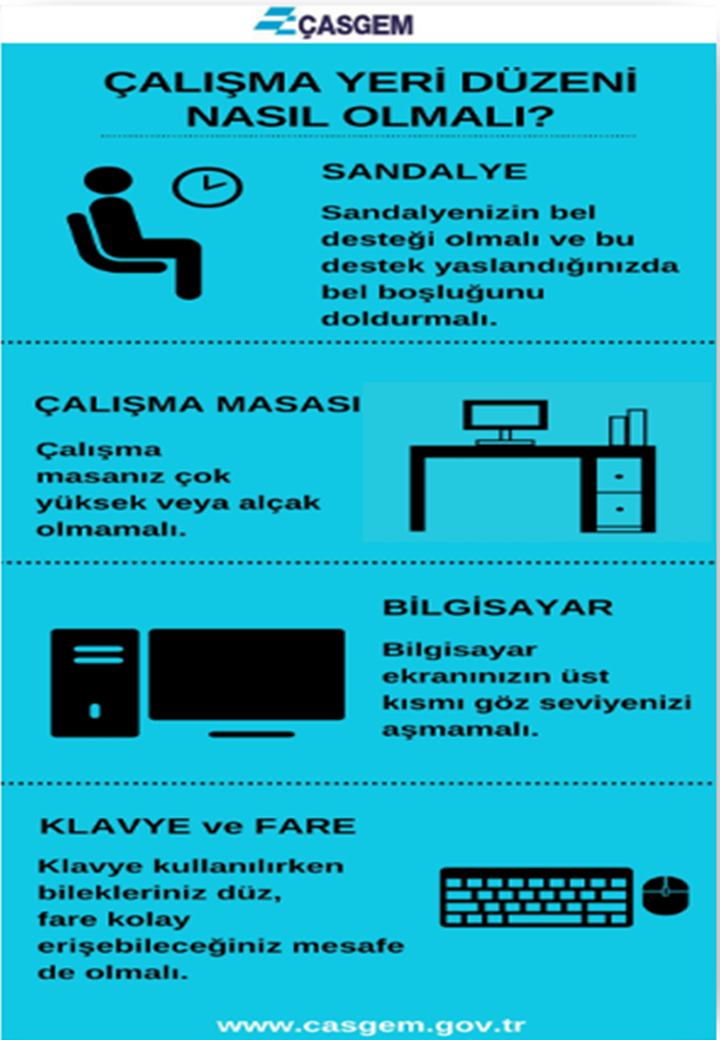 ÇASGEM

ÇALIŞMA YERİ DÜZENİ NASIL OLMALI?

SANDALYE

Sandalyenizin bel desteği olmalı ve bu destek yaslandığınızda bel boşluğunu doldurmalı.

ÇALIŞMA MASASI

Çalışma masanız çok yüksek veya alçak olmamalı.

BİLGİSAYAR

Bilgisayar ekranınızın üst kısmı göz seviyenizi aşmamalı.

KLAVYE ve FARE

Klavye kullanılırken bilekleriniz düz, fare kolay erişebileceğiniz mesafe de olmalı.

www.casgem.gov.tr